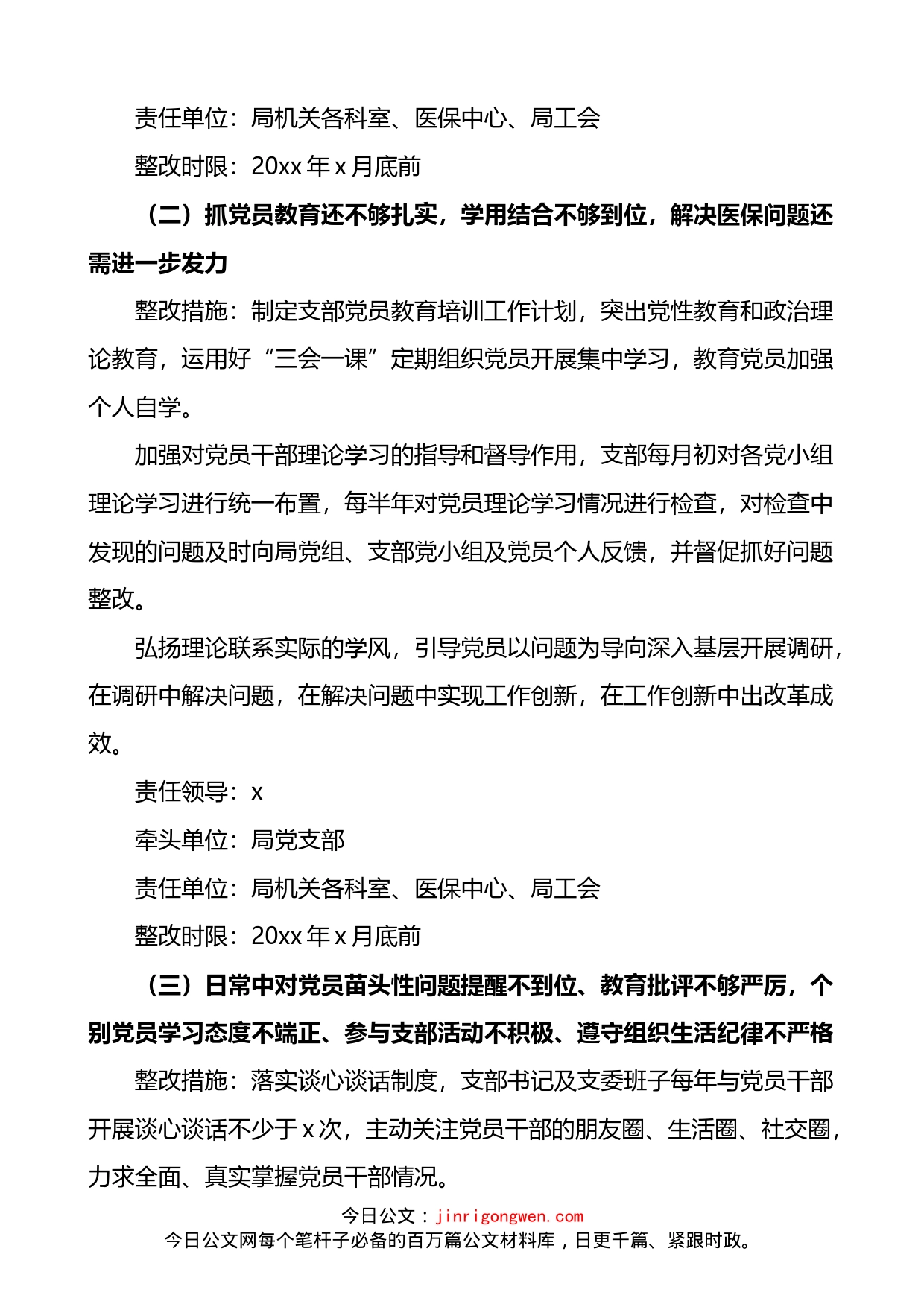 责任单位：局机关各科室、医保中心、局工会

整改时限：20xx 年 x 月底前

（二）抓党员教育还不够扎实，学用结合不够到位，解决医保问题还需进一步发力

整改措施：制定支部党员教育培训工作计划，突出党性教育和政治理论教育，运用好“三会一课”定期组织党员开展集中学习，教育党员加强个人自学。

加强对党员干部理论学习的指导和督导作用，支部每月初对各党小组理论学习进行统一布置，每半年对党员理论学习情况进行检查，对检查中发现的问题及时向局党组、支部党小组及党员个人反馈，并督促抓好问题整改。

弘扬理论联系实际的学风，引导党员以问题为导向深入基层开展调研，在调研中解决问题，在解决问题中实现工作创新，在工作创新中出改革成效。

责任领导：x

牵头单位：局党支部

责任单位：局机关各科室、医保中心、局工会

整改时限：20xx 年 x 月底前

（三）日常中对党员苗头性问题提醒不到位、教育批评不够严厉，个别党员学习态度不端正、参与支部活动不积极、遵守组织生活纪律不严格

整改措施：落实谈心谈话制度，支部书记及支委班子每年与党员干部开展谈心谈话不少于 x 次，主动关注党员干部的朋友圈、生活圈、社交圈，力求全面、真实掌握党员干部情况。

今日公文：jinrigongwen.com
今日公文网每个笔杆子必备的百万篇公文材料库，日更千篇、紧跟时政。